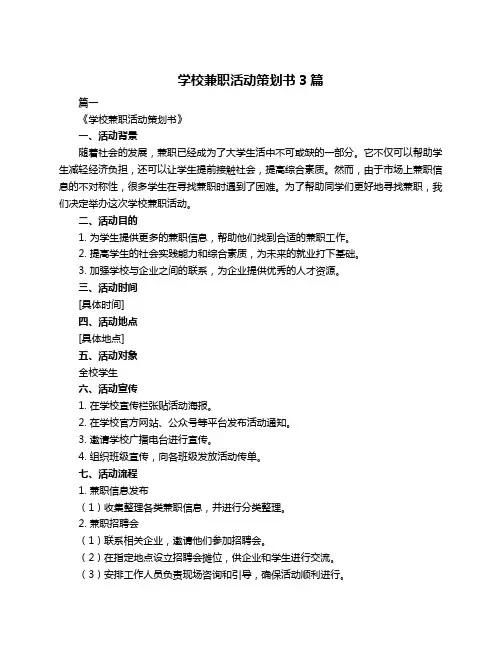 学校兼职活动策划书 3 篇

篇一

《学校兼职活动策划书》

一、活动背景

随着社会的发展，兼职已经成为了大学生活中不可或缺的一部分。它不仅可以帮助学生减轻经济负担，还可以让学生提前接触社会，提高综合素质。然而，由于市场上兼职信息的不对称性，很多学生在寻找兼职时遇到了困难。为了帮助同学们更好地寻找兼职，我们决定举办这次学校兼职活动。

二、活动目的

1. 为学生提供更多的兼职信息，帮助他们找到合适的兼职工作。

2. 提高学生的社会实践能力和综合素质，为未来的就业打下基础。

3. 加强学校与企业之间的联系，为企业提供优秀的人才资源。

三、活动时间

[具体时间]

四、活动地点

[具体地点]

五、活动对象

全校学生

六、活动宣传

1. 在学校宣传栏张贴活动海报。

2. 在学校官方网站、公众号等平台发布活动通知。

3. 邀请学校广播电台进行宣传。

4. 组织班级宣传，向各班级发放活动传单。

七、活动流程

1. 兼职信息发布

（1）收集整理各类兼职信息，并进行分类整理。

2. 兼职招聘会

（1）联系相关企业，邀请他们参加招聘会。

（2）在指定地点设立招聘会摊位，供企业和学生进行交流。

（3）安排工作人员负责现场咨询和引导，确保活动顺利进行。